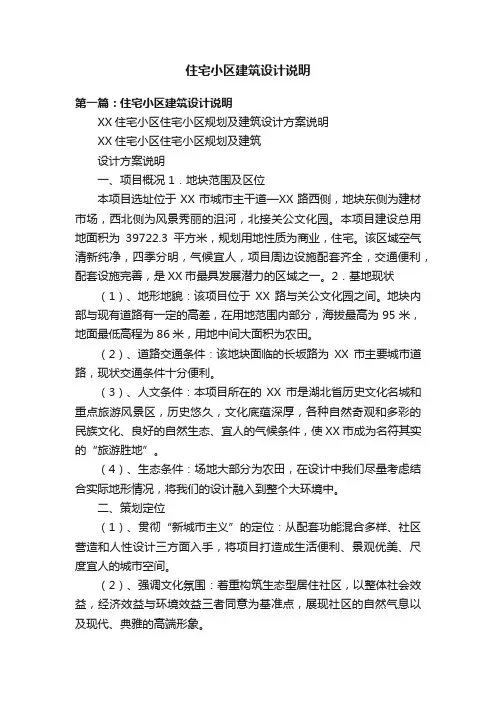 住宅小区建筑设计说明

第一篇：住宅小区建筑设计说明

XX 住宅小区住宅小区规划及建筑设计方案说明

XX 住宅小区住宅小区规划及建筑

设计方案说明

一、项目概况 1．地块范围及区位

本项目选址位于 XX 市城市主干道—XX 路西侧，地块东侧为建材市场，西北侧为风景秀丽的沮河，北接关公文化园。本项目建设总用地面积为 39722.3 平方米，规划用地性质为商业，住宅。该区域空气清新纯净，四季分明，气候宜人，项目周边设施配套齐全，交通便利，配套设施完善，是 XX 市最具发展潜力的区域之一。2．基地现状

（1）、地形地貌：该项目位于 XX 路与关公文化园之间。地块内部与现有道路有一定的高差，在用地范围内部分，海拔最高为 95 米，地面最低高程为 86 米，用地中间大面积为农田。

（2）、道路交通条件：该地块面临的长坂路为 XX 市主要城市道路，现状交通条件十分便利。

（3）、人文条件：本项目所在的 XX 市是湖北省历史文化名城和重点旅游风景区，历史悠久，文化底蕴深厚，各种自然奇观和多彩的民族文化、良好的自然生态、宜人的气候条件，使 XX 市成为名符其实的“旅游胜地”。

（4）、生态条件：场地大部分为农田，在设计中我们尽量考虑结合实际地形情况，将我们的设计融入到整个大环境中。

二、策划定位

（1）、贯彻“新城市主义”的定位：从配套功能混合多样、社区营造和人性设计三方面入手，将项目打造成生活便利、景观优美、尺度宜人的城市空间。

（2）、强调文化氛围：着重构筑生态型居住社区，以整体社会效益，经济效益与环境效益三者同意为基准点，展现社区的自然气息以及现代、典雅的高端形象。